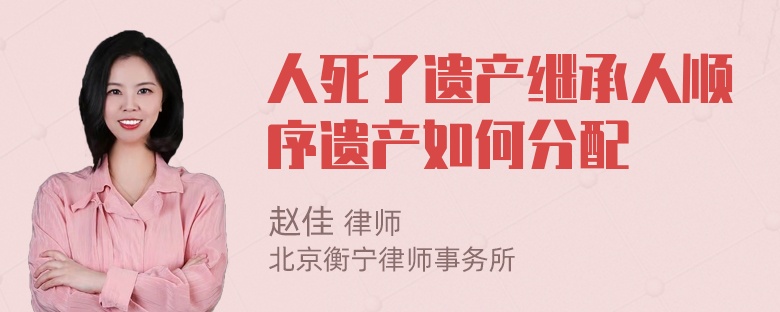 人死了遗产继承人顺序遗产如何分配

赵佳 律师
北京衡宁律师事务所